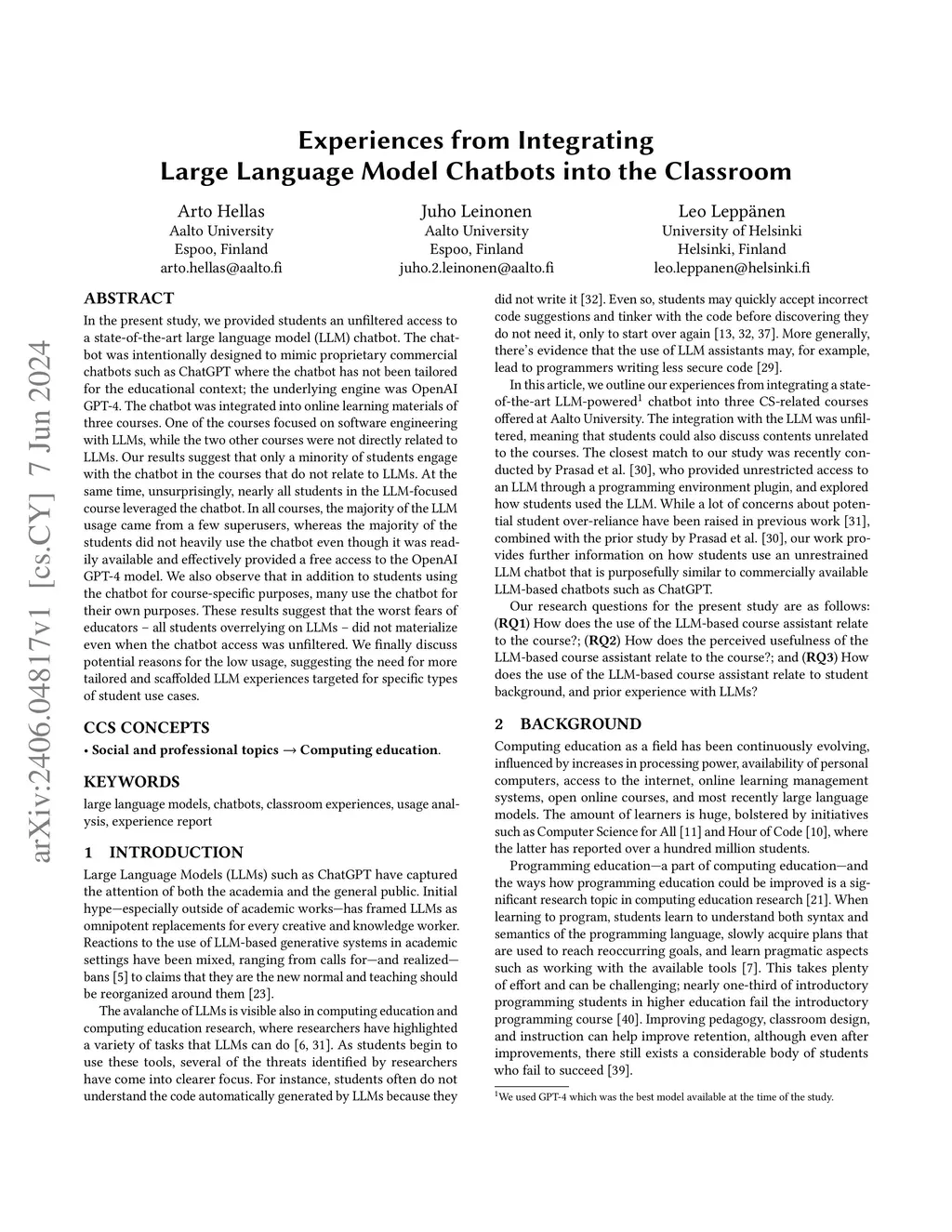 arXiv:2406.04817v1 [cs.CY] 7 Jun 2024

Experiences from Integrating Large Language Model Chatbots into the Classroom

Arto Hellas
Aalto University
Espoo, Finland
arto.hellas@aalto.fi

Juho Leinonen
Aalto University
Espoo, Finland
juho.2.leinonen@aalto.fi

Leo Leppänen
University of Helsinki
Helsinki, Finland
leo.leppanen@helsinki.fi

ABSTRACT

In the present study, we provided students an unfiltered access to a state-of-the-art large language model (LLM) chatbot. The chatbot was intentionally designed to mimic proprietary commercial chatbots such as ChatGPT where the chatbot has not been tailored for the educational context; the underlying engine was OpenAI GPT-4. The chatbot was integrated into online learning materials of three courses. One of the courses focused on software engineering with LLMs, while the two other courses were not directly related to LLMs. Our results suggest that only a minority of students engage with the chatbot in the courses that do not relate to LLMs. At the same time, unsurprisingly, nearly all students in the LLM-focused course leveraged the chatbot. In all courses, the majority of the LLM usage came from a few superusers, whereas the majority of the students did not heavily use the chatbot even though it was readily available and effectively provided a free access to the OpenAI GPT-4 model. We also observe that in addition to students using the chatbot for course-specific purposes, many use the chatbot for their own purposes. These results suggest that the worst fears of educators – all students overrelying on LLMs – did not materialize even when the chatbot access was unfiltered. We finally discuss potential reasons for the low usage, suggesting the need for more tailored and scaffolded LLM experiences targeted for specific types of student use cases.

CCS CONCEPTS

• Social and professional topics → Computing education.

KEYWORDS

large language models, chatbots, classroom experiences, usage analysis, experience report

1 INTRODUCTION

Large Language Models (LLMs) such as ChatGPT have captured the attention of both the academia and the general public. Initial hype—especially outside of academic works—has framed LLMs as omnipotent replacements for every creative and knowledge worker. Reactions to the use of LLM-based generative systems in academic settings have been mixed, ranging from calls for—and realized—bans [5] to claims that they are the new normal and teaching should be reorganized around them [23].

The avalanche of LLMs is visible also in computing education and computing education research, where researchers have highlighted a variety of tasks that LLMs can do [6, 31]. As students begin to use these tools, several of the threats identified by researchers have come into clearer focus. For instance, students often do not understand the code automatically generated by LLMs because they did not write it [32]. Even so, students may quickly accept incorrect code suggestions and tinker with the code before discovering they do not need it, only to start over again [13, 32, 37]. More generally, there's evidence that the use of LLM assistants may, for example, lead to programmers writing less secure code [29].

In this article, we outline our experiences from integrating a state-of-the-art LLM-powered$^1$ chatbot into three CS-related courses offered at Aalto University. The integration with the LLM was unfiltered, meaning that students could also discuss contents unrelated to the courses. The closest match to our study was recently conducted by Prasad et al. [30], who provided unrestricted access to an LLM through a programming environment plugin, and explored how students used the LLM. While a lot of concerns about potential student over-reliance have been raised in previous work [31], combined with the prior study by Prasad et al. [30], our work provides further information on how students use an unrestrained LLM chatbot that is purposefully similar to commercially available LLM-based chatbots such as ChatGPT.

Our research questions for the present study are as follows: (RQ1) How does the use of the LLM-based course assistant relate to the course?; (RQ2) How does the perceived usefulness of the LLM-based course assistant relate to the course?; and (RQ3) How does the use of the LLM-based course assistant relate to student background, and prior experience with LLMs?

2 BACKGROUND

Computing education as a field has been continuously evolving, influenced by increases in processing power, availability of personal computers, access to the internet, online learning management systems, open online courses, and most recently large language models. The amount of learners is huge, bolstered by initiatives such as Computer Science for All [11] and Hour of Code [10], where the latter has reported over a hundred million students.

Programming education—a part of computing education—and the ways how programming education could be improved is a significant research topic in computing education research [21]. When learning to program, students learn to understand both syntax and semantics of the programming language, slowly acquire plans that are used to reach reoccurring goals, and learn pragmatic aspects such as working with the available tools [7]. This takes plenty of effort and can be challenging; nearly one-third of introductory programming students in higher education fail the introductory programming course [40]. Improving pedagogy, classroom design, and instruction can help improve retention, although even after improvements, there still exists a considerable body of students who fail to succeed [39].

$^1$We used GPT-4 which was the best model available at the time of the study.